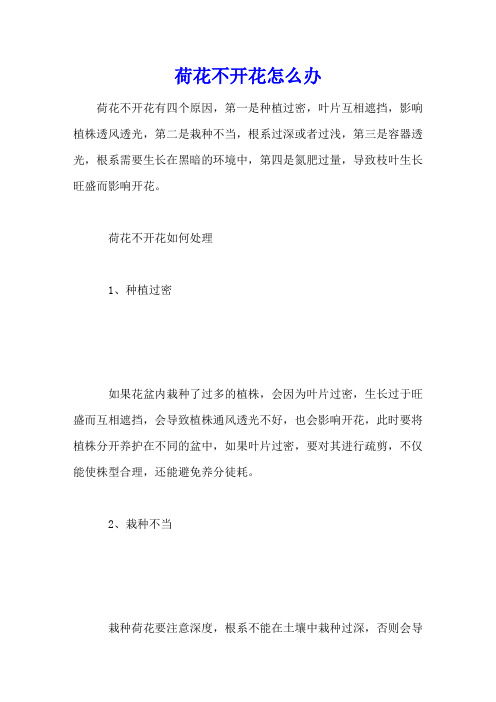 荷花不开花怎么办

荷花不开花有四个原因，第一是种植过密，叶片互相遮挡，影响植株透风透光，第二是栽种不当，根系过深或者过浅，第三是容器透光，根系需要生长在黑暗的环境中，第四是氮肥过量，导致枝叶生长旺盛而影响开花。

荷花不开花如何处理

1、种植过密

如果花盆内栽种了过多的植株，会因为叶片过密，生长过于旺盛而互相遮挡，会导致植株通风透光不好，也会影响开花，此时要将植株分开养护在不同的盆中，如果叶片过密，要对其进行疏剪，不仅能使株型合理，还能避免养分徒耗。

2、栽种不当

栽种荷花要注意深度，根系不能在土壤中栽种过深，否则会导